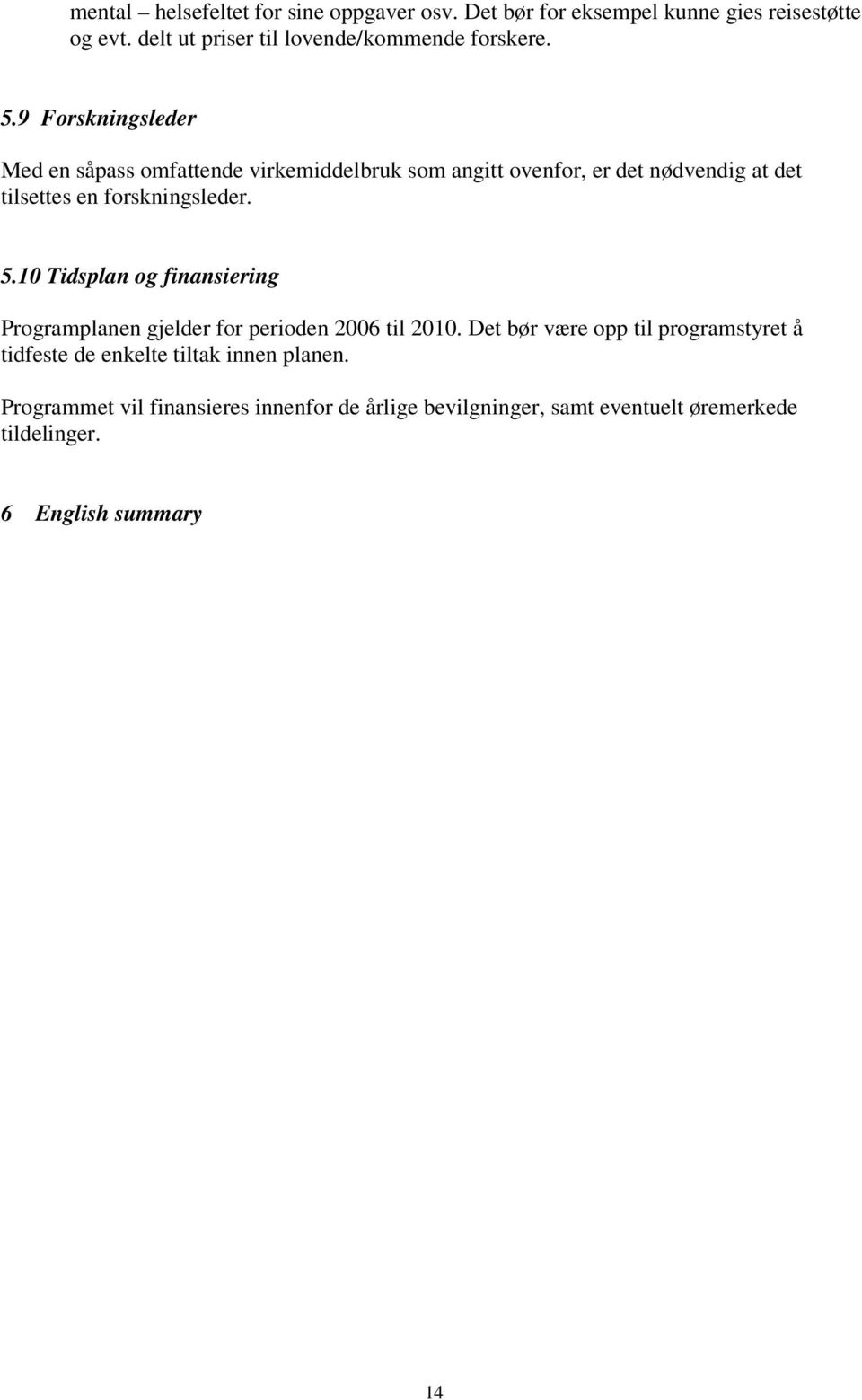 mental – helsefeltet for sine oppgaver osv. Det bør for eksempel kunne gies reisestøtte og evt. delt ut priser til lovende/kommende forskere.

5.9 Forskningsleder

Med en såpass omfattende virkemiddelbruk som angitt ovenfor, er det nødvendig at det tilsettes en forskningsleder.

5.10 Tidsplan og finansiering

Programplanen gjelder for perioden 2006 til 2010. Det bør være opp til programstyret å tidfeste de enkelte tiltak innen planen.

Programmet vil finansieres innenfor de årlige bevilgninger, samt eventuelt øremerkede tildelinger.

6 English summary

14